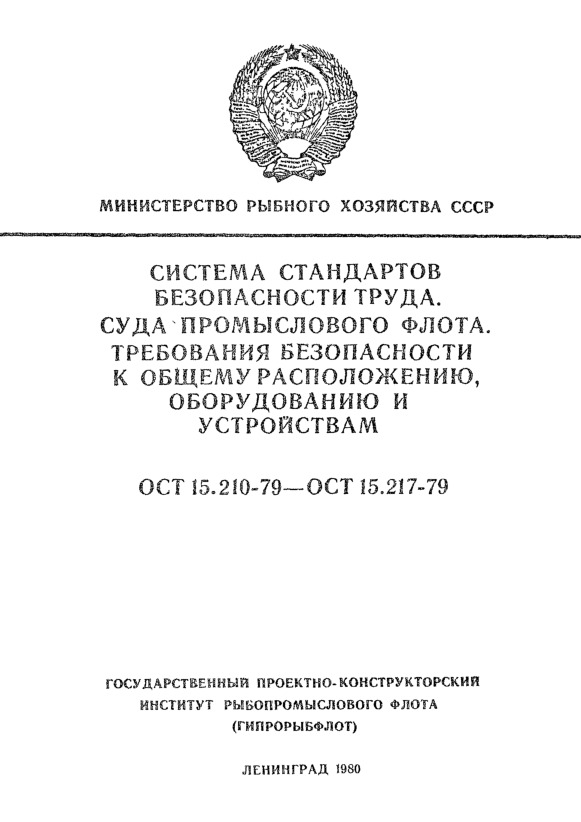 МИНИСТЕРСТВО РЫБНОГО ХОЗЯЙСТВА СССР

СИСТЕМА СТАНДАРТОВ БЕЗОПАСНОСТИ ТРУДА. СУДА ПРОМЫСЛОВОГО ФЛОТА. ТРЕБОВАНИЯ БЕЗОПАСНОСТИ К ОБЩЕМУ РАСПОЛОЖЕНИЮ, ОБОРУДОВАНИЮ И УСТРОЙСТВАМ

ОСТ 15.210-79—ОСТ 15.217-79

ГОСУДАРСТВЕННЫЙ ПРОЕКТНО-КОНСТРУКТОРСКИЙ ИНСТИТУТ РЫБОПРОМЫСЛОВОГО ФЛОТА (ГИПРОРЫБФЛОТ)

ЛЕНИНГРАД 1980